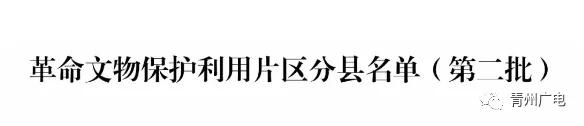 革命文物保护利用片区分县名单（第二批）

青州广电